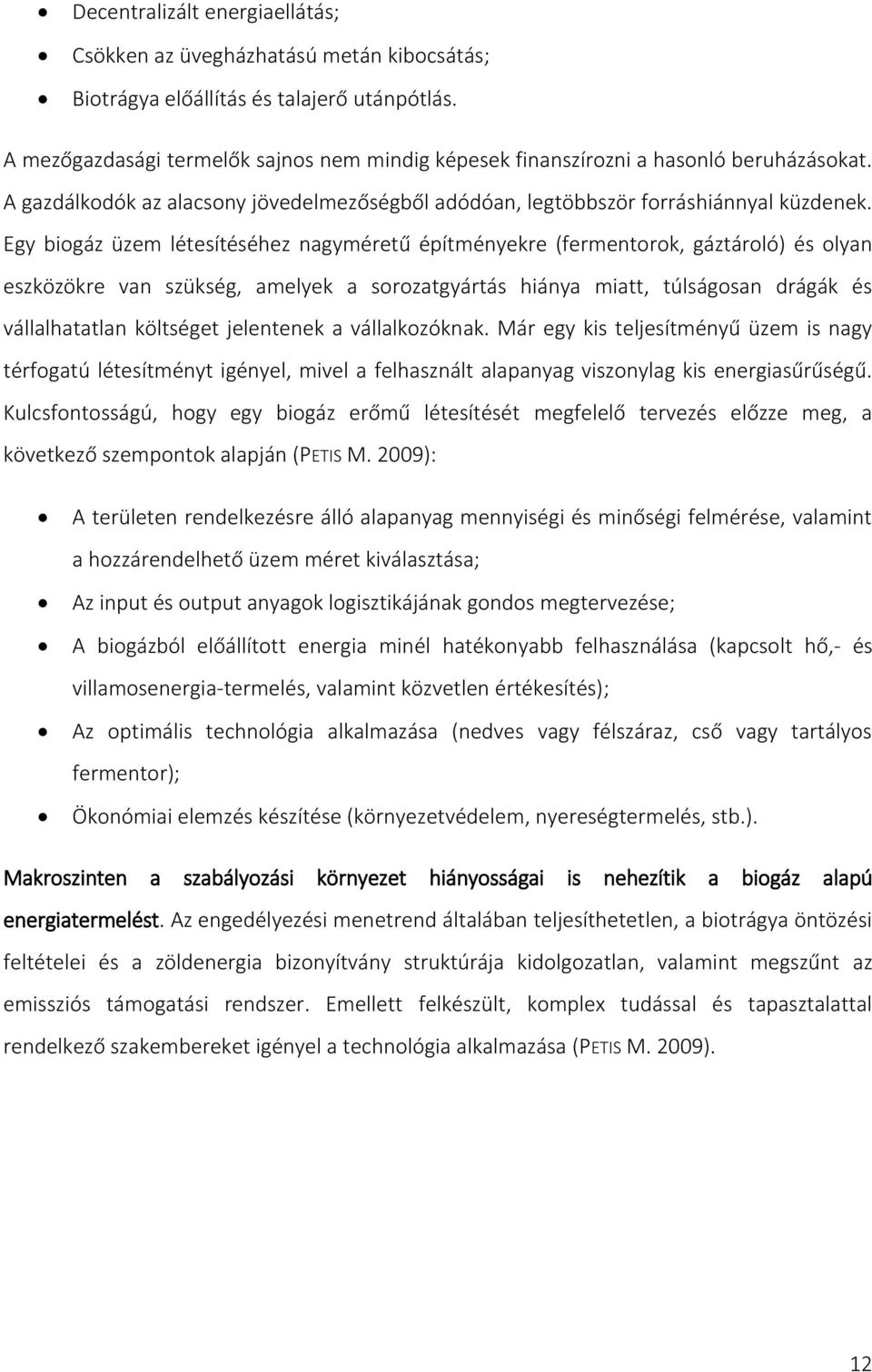 • Decentralizált energiaellátás;
• Csökken az üvegházhatású metán kibocsátás;
• Biotrágya előállítás és talajerő utánpótlás.

A mezőgazdasági termelők sajnos nem mindig képesek finanszírozni a hasonló beruházásokat. A gazdálkodók az alacsony jövedelmezőségből adódóan, legtöbbször forráshiánnyal küzdenek. Egy biogáz üzem létesítéséhez nagyméretű építményekre (fermentorok, gáztároló) és olyan eszközökre van szükség, amelyek a sorozatgyártás hiánya miatt, túlságosan drágák és vállalhatatlan költséget jelentenek a vállalkozóknak. Már egy kis teljesítményű üzem is nagy térfogatú létesítményt igényel, mivel a felhasznált alapanyag viszonylag kis energiasűrűségű. Kulcsfontosságú, hogy egy biogáz erőmű létesítését megfelelő tervezés előzze meg, a következő szempontok alapján (PETIS M. 2009):

• A területen rendelkezésre álló alapanyag mennyiségi és minőségi felmérése, valamint a hozzárendelhető üzem méret kiválasztása;
• Az input és output anyagok logisztikájának gondos megtervezése;
• A biogázból előállított energia minél hatékonyabb felhasználása (kapcsolt hő,- és villamosenergia-termelés, valamint közvetlen értékesítés);
• Az optimális technológia alkalmazása (nedves vagy félszáraz, cső vagy tartályos fermentor);
• Ökonómiai elemzés készítése (környezetvédelem, nyereségtermelés, stb.).

Makroszinten a szabályozási környezet hiányosságai is nehezítik a biogáz alapú energiatermelést. Az engedélyezési menetrend általában teljesíthetetlen, a biotrágya öntözési feltételei és a zöldenergia bizonyítvány struktúrája kidolgozatlan, valamint megszűnt az emissziós támogatási rendszer. Emellett felkészült, komplex tudással és tapasztalattal rendelkező szakembereket igényel a technológia alkalmazása (PETIS M. 2009).

12